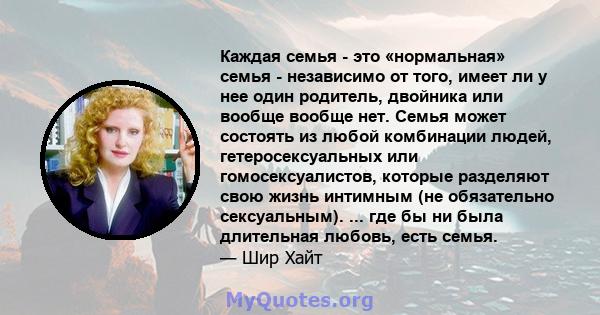 Каждая семья - это «нормальная» семья - независимо от того, имеет ли у нее один родитель, двойника или вообще вообще нет. Семья может состоять из любой комбинации людей, гетеросексуальных или гомосексуалистов, которые разделяют свою жизнь интимным (не обязательно сексуальным). ... где бы ни была длительная любовь, есть семья.
— Шир Хайт

MyQuotes.org